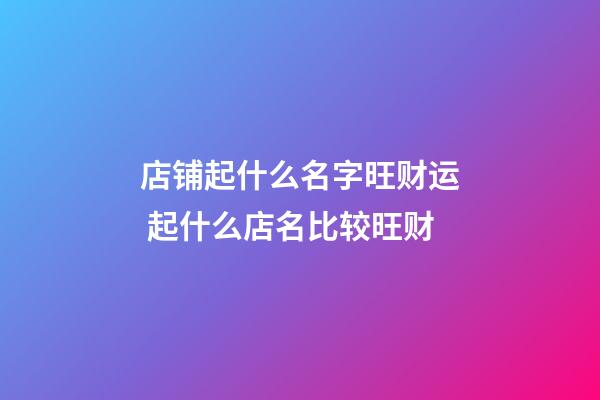 店铺起什么名字旺财运 起什么店名比较旺财